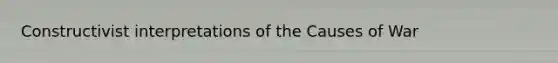 Constructivist interpretations of the Causes of War